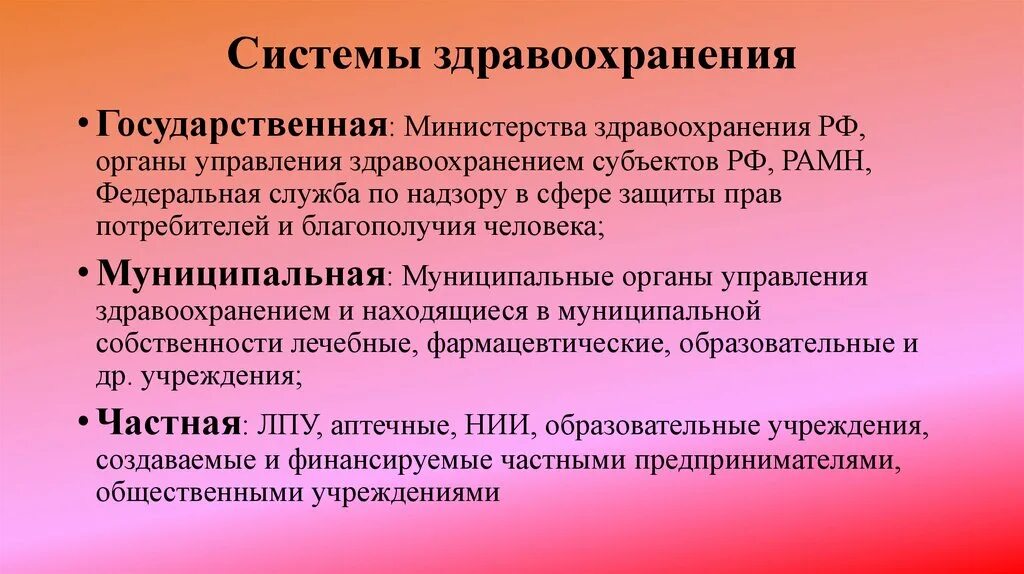 Системы здравоохранения

• Государственная: Министерства здравоохранения РФ, органы управления здравоохранением субъектов РФ, РАМН, Федеральная служба по надзору в сфере защиты прав потребителей и благополучия человека;

• Муниципальная: Муниципальные органы управления здравоохранением и находящиеся в муниципальной собственности лечебные, фармацевтические, образовательные и др. учреждения;

• Частная: ЛПУ, аптечные, НИИ, образовательные учреждения, создаваемые и финансируемые частными предпринимателями, общественными учреждениями